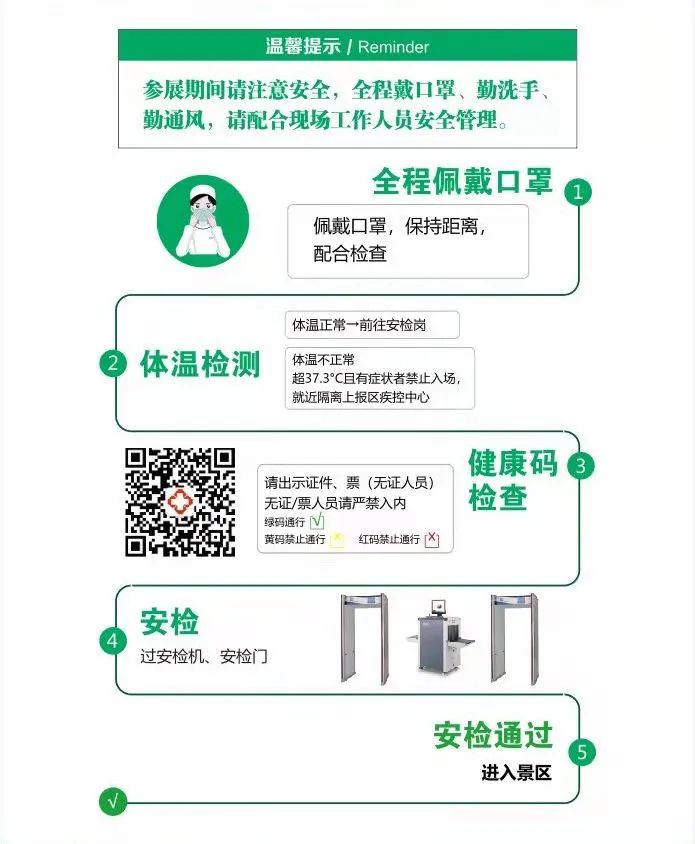 温馨提示 / Reminder

参展期间请注意安全，全程戴口罩、勤洗手、勤通风，请配合现场工作人员安全管理。

全程佩戴口罩 1

佩戴口罩，保持距离，配合检查

2 体温检测

体温正常→前往安检岗

体温不正常
超37.3°C且有症状者禁止入场，就近隔离上报区疾控中心

健康码检查 3

请出示证件、票（无证人员）
无证/票人员请严禁入内
绿码通行 √
黄码禁止通行
红码禁止通行 ×

4 安检
过安检机、安检门

安检通过 5
进入景区

√